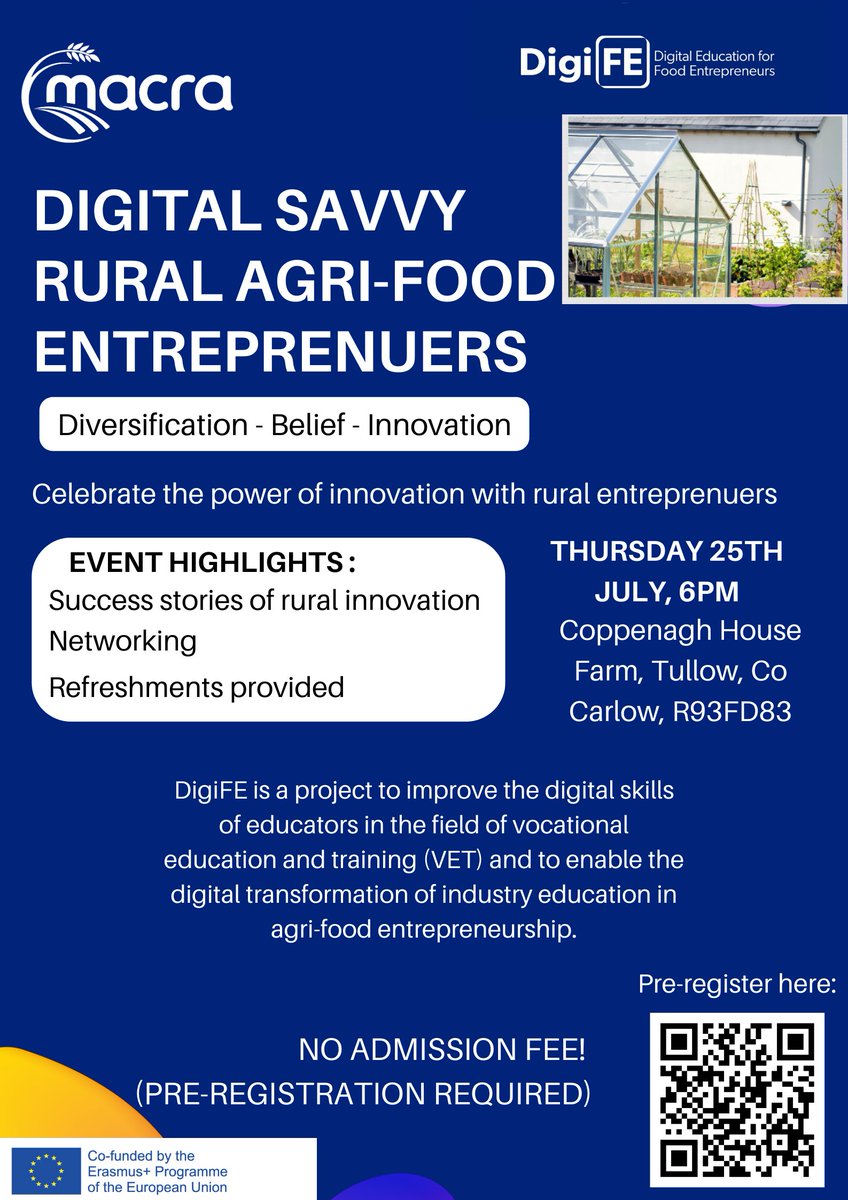 macra

DigiFE Digital Education for Food Entrepreneurs

DIGITAL SAVVY RURAL AGRI-FOOD ENTREPRENUERS

Diversification - Belief - Innovation

Celebrate the power of innovation with rural entreprenuers

EVENT HIGHLIGHTS :
Success stories of rural innovation
Networking
Refreshments provided

THURSDAY 25TH JULY, 6PM
Coppenagh House Farm, Tullow, Co Carlow, R93FD83

DigiFE is a project to improve the digital skills of educators in the field of vocational education and training (VET) and to enable the digital transformation of industry education in agri-food entrepreneurship.

Pre-register here:

NO ADMISSION FEE!
(PRE-REGISTRATION REQUIRED)

Co-funded by the Erasmus+ Programme of the European Union